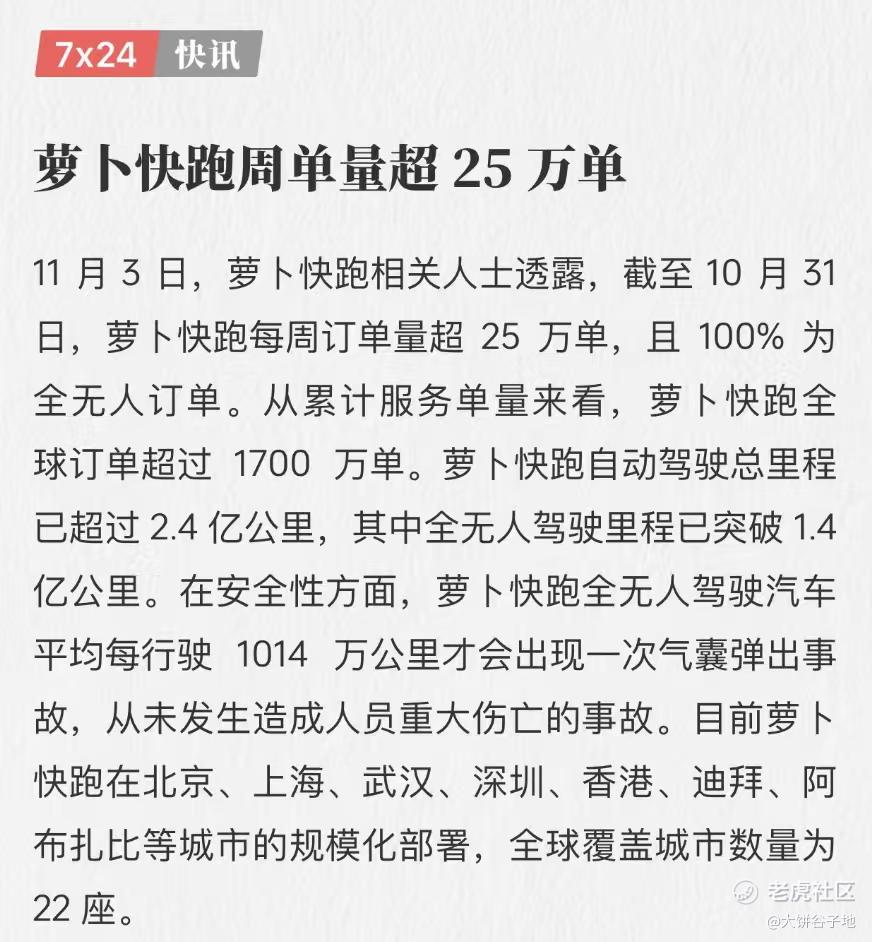 7x24 快讯

萝卜快跑周单量超25万单

11月3日，萝卜快跑相关人士透露，截至10月31日，萝卜快跑每周订单量超25万单，且100%为全无人订单。从累计服务单量来看，萝卜快跑全球订单超过1700万单。萝卜快跑自动驾驶总里程已超过2.4亿公里，其中全无人驾驶里程已突破1.4亿公里。在安全性方面，萝卜快跑全无人驾驶汽车平均每行驶1014万公里才会出现一次气囊弹出事故，从未发生造成人员重大伤亡的事故。目前萝卜快跑在北京、上海、武汉、深圳、香港、迪拜、阿布扎比等城市的规模化部署，全球覆盖城市数量为22座。

老虎社区
@大饼谷子地